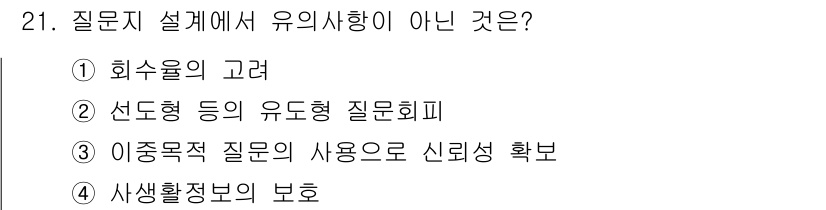 21. 질문지 설계에서 유의사항이 아닌 것은?

① 회수율의 고려
② 선도형 등의 유도형 질문회피
③ 이중목적 질문의 사용으로 신뢰성 확보
④ 사생활정보의 보호